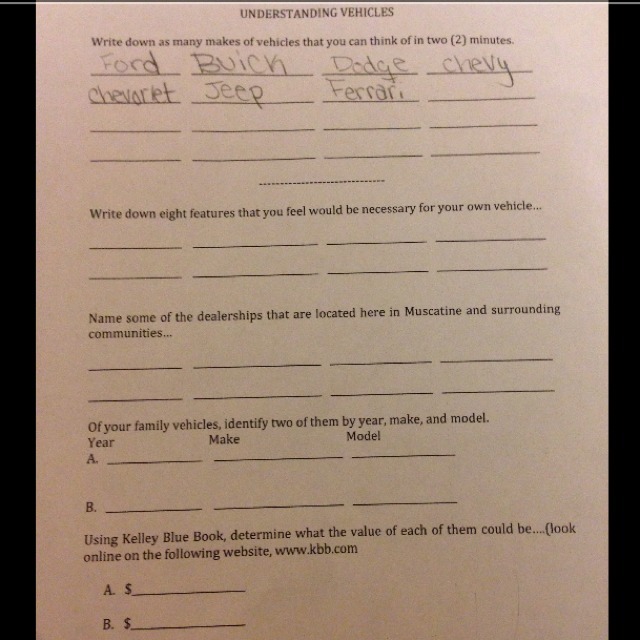 UNDERSTANDING VEHICLES

Write down as many makes of vehicles that you can think of in two (2) minutes.

Ford Buick Dodge chevy
chevorlet Jeep Ferrari

Write down eight features that you feel would be necessary for your own vehicle...

Name some of the dealerships that are located here in Muscatine and surrounding communities...

Of your family vehicles, identify two of them by year, make, and model.
Year Make Model
A.

B.

Using Kelley Blue Book, determine what the value of each of them could be....(look online on the following website, www.kbb.com

A. $

B. $